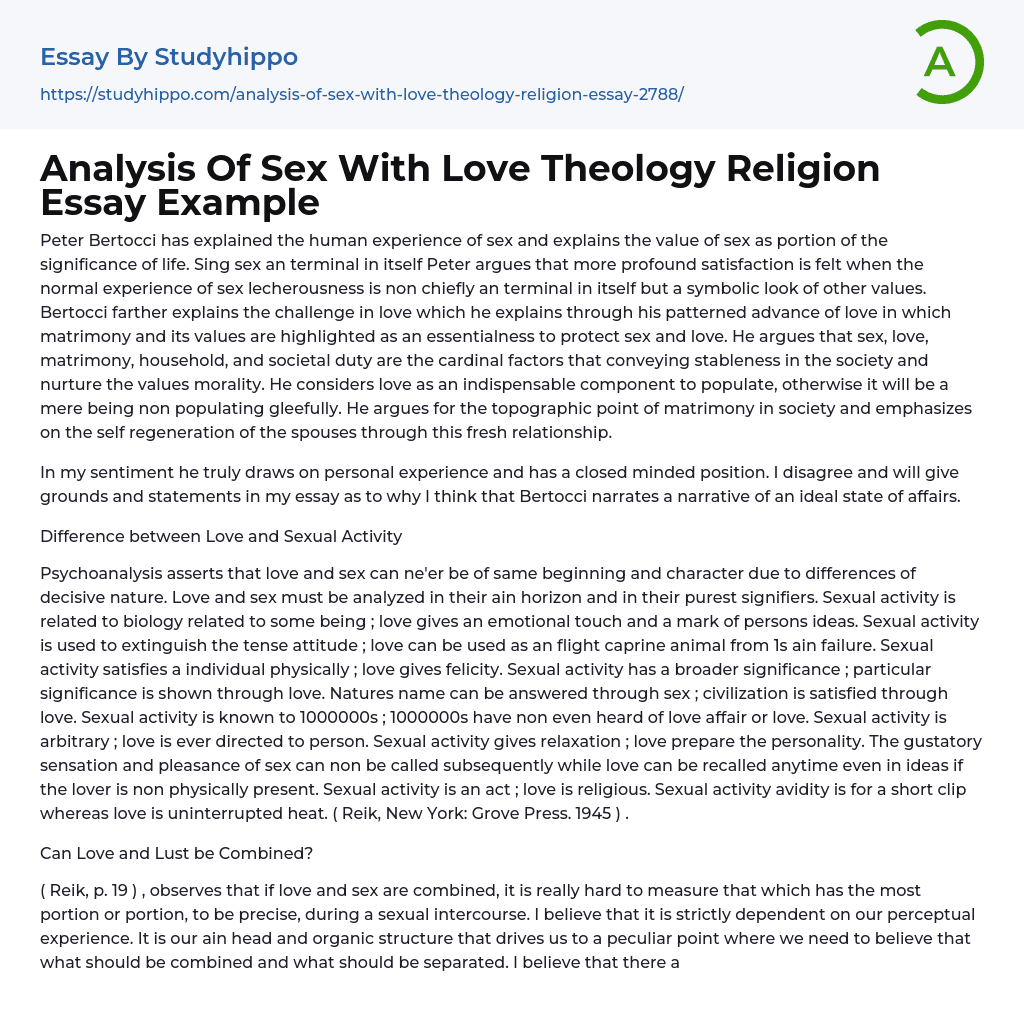 Essay By Studyhippo

https://studyhippo.com/analysis-of-sex-with-love-theology-religion-essay-2788/

A

Analysis Of Sex With Love Theology Religion Essay Example

Peter Bertocci has explained the human experience of sex and explains the value of sex as portion of the significance of life. Sing sex an terminal in itself Peter argues that more profound satisfaction is felt when the normal experience of sex lecherousness is non chiefly an terminal in itself but a symbolic look of other values. Bertocci farther explains the challenge in love which he explains through his patterned advance of love in which matrimony and its values are highlighted as an essentialness to protect sex and love. He argues that sex, love, matrimony, household, and societal duty are the cardinal factors that conveying stableness in the society and nurture the values morality. He considers love as an indispensable component to populate, otherwise it will be a mere being non populating gleefully. He argues for the topographic point of matrimony in society and emphasizes on the self regeneration of the spouses through this fresh relationship.

In my sentiment he truly draws on personal experience and has a closed minded position. I disagree and will give grounds and statements in my essay as to why I think that Bertocci narrates a narrative of an ideal state of affairs.

Difference between Love and Sexual Activity

Psychoanalysis asserts that love and sex can ne'er be of same beginning and character due to differences of decisive nature. Love and sex must be analyzed in their ain horizon and in their purest signifiers. Sexual activity is related to biology related to some being ; love gives an emotional touch and a mark of persons ideas. Sexual activity is used to extinguish the tense attitude ; love can be used as an flight caprine animal from 1s ain failure. Sexual activity satisfies a individual physically ; love gives felicity. Sexual activity has a broader significance ; particular significance is shown through love. Natures name can be answered through sex ; civilization is satisfied through love. Sexual activity is known to 1000000s ; 1000000s have non even heard of love affair or love. Sexual activity is arbitrary ; love is ever directed to person. Sexual activity gives relaxation ; love prepare the personality. The gustatory sensation and pleasance of sex can non be called subsequently while love can be recalled anytime even in ideas if the lover is non physically present. Sexual activity is an act ; love is religious. Sexual activity avidity is for a short clip whereas love is uninterrupted heat. ( Reik, New York: Grove Press. 1945 ) .

Can Love and Lust be Combined?

( Reik, p. 19 ) , observes that if love and sex are combined, it is really hard to measure that which has the most portion or portion, to be precise, during a sexual intercourse. I believe that it is strictly dependent on our perceptual experience. It is our ain head and organic structure that drives us to a peculiar point where we need to believe that what should be combined and what should be separated. I believe that there a